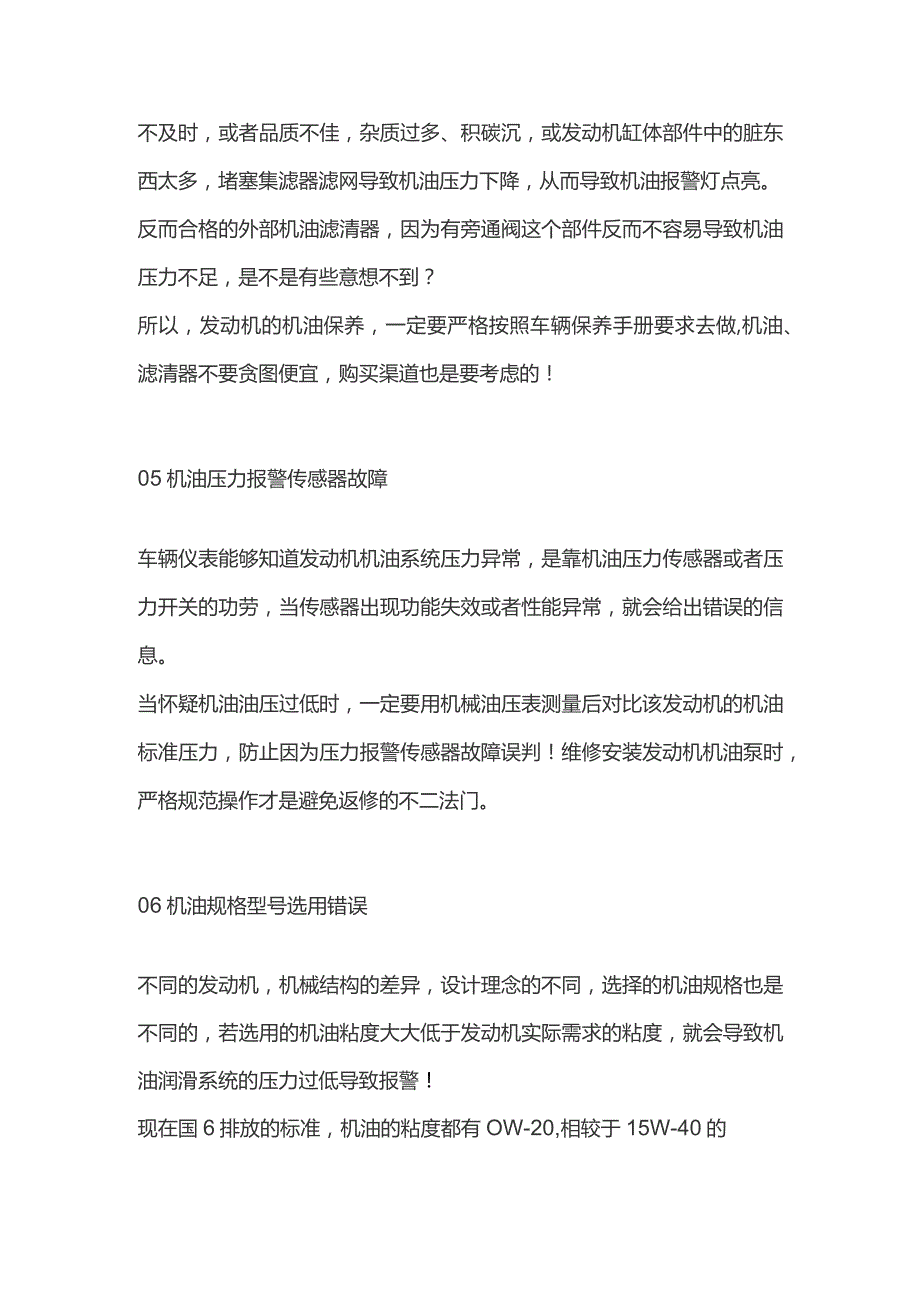 不及时，或者品质不佳，杂质过多、积碳沉，或发动机缸体部件中的脏东西太多，堵塞集滤器滤网导致机油压力下降，从而导致机油报警灯点亮。
反而合格的外部机油滤清器，因为有旁通阀这个部件反而不容易导致机油压力不足，是不是有些意想不到？
所以，发动机的机油保养，一定要严格按照车辆保养手册要求去做,机油、滤清器不要贪图便宜，购买渠道也是要考虑的！

05 机油压力报警传感器故障

车辆仪表能够知道发动机机油系统压力异常，是靠机油压力传感器或者压力开关的功劳，当传感器出现功能失效或者性能异常，就会给出错误的信息。
当怀疑机油油压过低时，一定要用机械油压表测量后对比该发动机的机油标准压力，防止因为压力报警传感器故障误判！维修安装发动机机油泵时，严格规范操作才是避免返修的不二法门。

06 机油规格型号选用错误

不同的发动机，机械结构的差异，设计理念的不同，选择的机油规格也是不同的，若选用的机油粘度大大低于发动机实际需求的粘度，就会导致机油润滑系统的压力过低导致报警！
现在国 6 排放的标准，机油的粘度都有 OW-20,相较于 15W-40 的